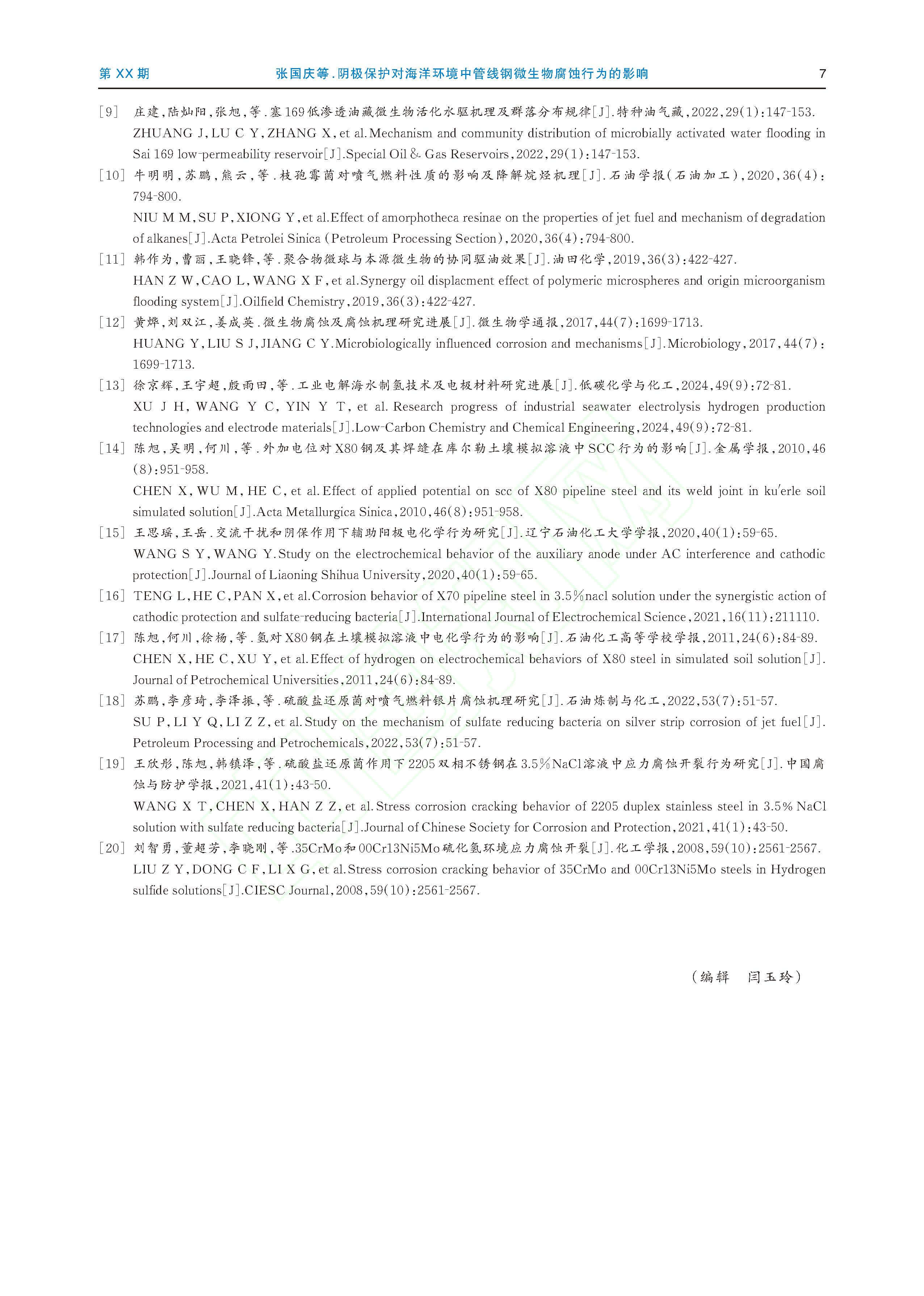 第 XX 期　　张国庆等.阴极保护对海洋环境中管线钢微生物腐蚀行为的影响　　7

[9] 庄建,陆灿阳,张旭,等.塞169低渗透油藏微生物活化水驱机理及群落分布规律[J].特种油气藏,2022,29(1):147-153.
ZHUANG J,LU C Y,ZHANG X,et al.Mechanism and community distribution of microbially activated water flooding in Sai 169 low-permeability reservoir[J].Special Oil & Gas Reservoirs,2022,29(1):147-153.

[10] 牛明明,苏鹏,熊云,等.枝孢霉菌对喷气燃料性质的影响及降解烷烃机理[J].石油学报(石油加工),2020,36(4):794-800.
NIU M M,SU P,XIONG Y,et al.Effect of amorphotheca resinae on the properties of jet fuel and mechanism of degradation of alkanes[J].Acta Petrolei Sinica (Petroleum Processing Section),2020,36(4):794-800.

[11] 韩作为,曹丽,王晓锋,等.聚合物微球与本源微生物的协同驱油效果[J].油田化学,2019,36(3):422-427.
HAN Z W,CAO L,WANG X F,et al.Synergy oil displacment effect of polymeric microspheres and origin microorganism flooding system[J].Oilfield Chemistry,2019,36(3):422-427.

[12] 黄烨,刘双江,姜成英.微生物腐蚀及腐蚀机理研究进展[J].微生物学通报,2017,44(7):1699-1713.
HUANG Y,LIU S J,JIANG C Y.Microbiologically influenced corrosion and mechanisms[J].Microbiology,2017,44(7):1699-1713.

[13] 徐京辉,王宇超,殷雨田,等.工业电解海水制氢技术及电极材料研究进展[J].低碳化学与化工,2024,49(9):72-81.
XU J H, WANG Y C, YIN Y T, et al. Research progress of industrial seawater electrolysis hydrogen production technologies and electrode materials[J].Low-Carbon Chemistry and Chemical Engineering,2024,49(9):72-81.

[14] 陈旭,吴明,何川,等.外加电位对X80钢及其焊缝在库尔勒土壤模拟溶液中SCC行为的影响[J].金属学报,2010,46(8):951-958.
CHEN X, WU M, HE C, et al. Effect of applied potential on scc of X80 pipeline steel and its weld joint in ku'erle soil simulated solution[J].Acta Metallurgica Sinica,2010,46(8):951-958.

[15] 王思瑶,王岳.交流干扰和阴保作用下辅助阳极电化学行为研究[J].辽宁石油化工大学学报,2020,40(1):59-65.
WANG S Y,WANG Y.Study on the electrochemical behavior of the auxiliary anode under AC interference and cathodic protection[J].Journal of Liaoning Shihua University,2020,40(1):59-65.

[16] TENG L,HE C,PAN X,et al.Corrosion behavior of X70 pipeline steel in 3.5%nacl solution under the synergistic action of cathodic protection and sulfate-reducing bacteria[J].International Journal of Electrochemical Science,2021,16(11):211110.

[17] 陈旭,何川,徐杨,等.氢对X80钢在土壤模拟溶液中电化学行为的影响[J].石油化工高等学校学报,2011,24(6):84-89.
CHEN X,HE C,XU Y,et al.Effect of hydrogen on electrochemical behaviors of X80 steel in simulated soil solution[J].Journal of Petrochemical Universities,2011,24(6):84-89.

[18] 苏鹏,李彦琦,李泽振,等.硫酸盐还原菌对喷气燃料银片腐蚀机理研究[J].石油炼制与化工,2022,53(7):51-57.
SU P,LI Y Q,LI Z Z,et al.Study on the mechanism of sulfate reducing bacteria on silver strip corrosion of jet fuel[J].Petroleum Processing and Petrochemicals,2022,53(7):51-57.

[19] 王欣彤,陈旭,韩镇泽,等.硫酸盐还原菌作用下2205双相不锈钢在3.5%NaCl溶液中应力腐蚀开裂行为研究[J].中国腐蚀与防护学报,2021,41(1):43-50.
WANG X T,CHEN X,HAN Z Z,et al.Stress corrosion cracking behavior of 2205 duplex stainless steel in 3.5% NaCl solution with sulfate reducing bacteria[J].Journal of Chinese Society for Corrosion and Protection,2021,41(1):43-50.

[20] 刘智勇,董超芳,李晓刚,等.35CrMo和00Cr13Ni5Mo硫化氢环境应力腐蚀开裂[J].化工学报,2008,59(10):2561-2567.
LIU Z Y,DONG C F,LI X G,et al.Stress corrosion cracking behavior of 35CrMo and 00Cr13Ni5Mo steels in Hydrogen sulfide solutions[J].CIESC Journal,2008,59(10):2561-2567.

(编辑　闫玉玲)